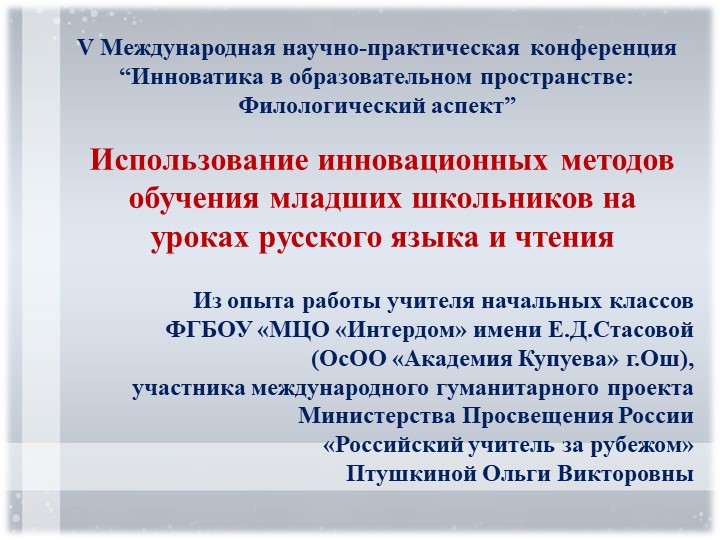 V Международная научно-практическая конференция “Инноватика в образовательном пространстве: Филологический аспект”

Использование инновационных методов обучения младших школьников на уроках русского языка и чтения

Из опыта работы учителя начальных классов ФГБОУ «МЦО «Интердом» имени Е.Д.Стасовой (ОсОО «Академия Купуева» г.Ош), участника международного гуманитарного проекта Министерства Просвещения России «Российский учитель за рубежом» Птушкиной Ольги Викторовны